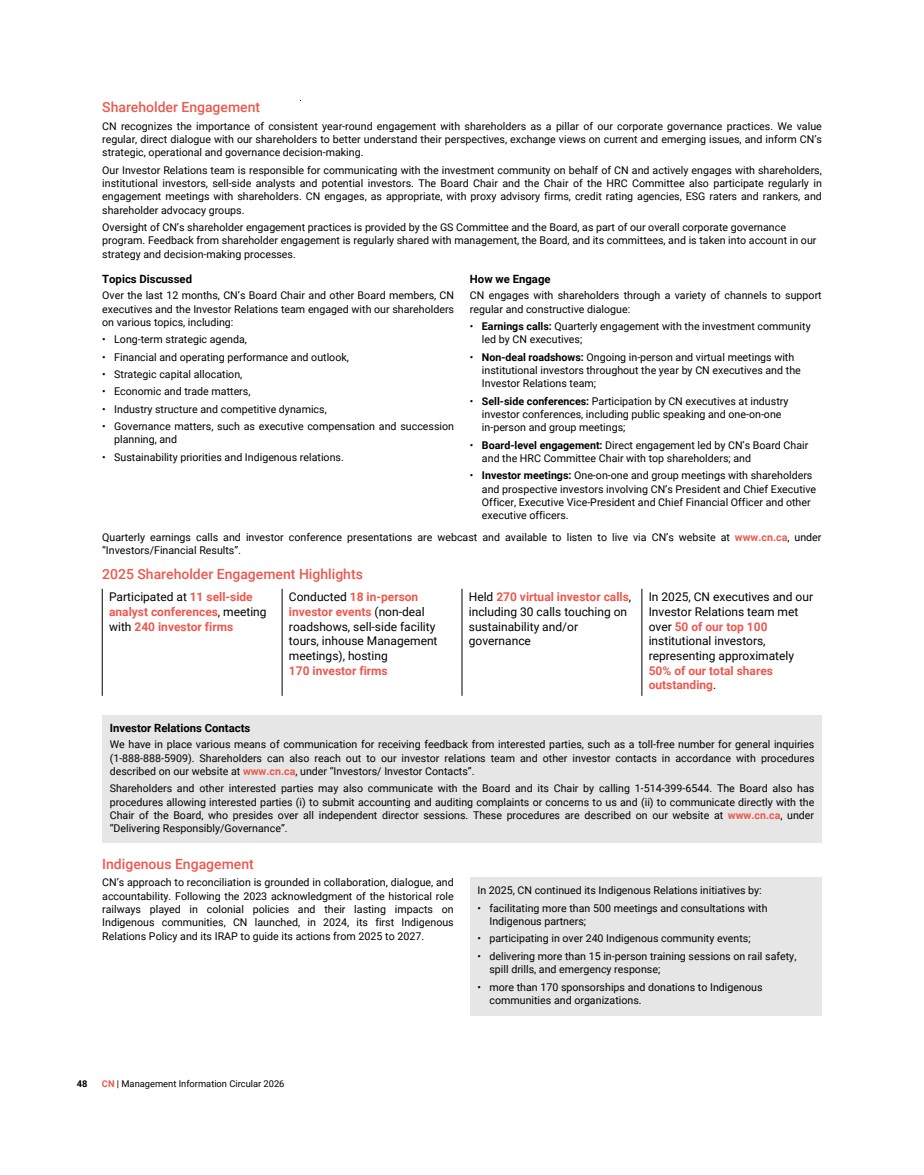 Shareholder Engagement

CN recognizes the importance of consistent year-round engagement with shareholders as a pillar of our corporate governance practices. We value regular, direct dialogue with our shareholders to better understand their perspectives, exchange views on current and emerging issues, and inform CN's strategic, operational and governance decision-making.

Our Investor Relations team is responsible for communicating with the investment community on behalf of CN and actively engages with shareholders, institutional investors, sell-side analysts and potential investors. The Board Chair and the Chair of the HRC Committee also participate regularly in engagement meetings with shareholders. CN engages, as appropriate, with proxy advisory firms, credit rating agencies, ESG raters and rankers, and shareholder advocacy groups.

Oversight of CN's shareholder engagement practices is provided by the GS Committee and the Board, as part of our overall corporate governance program. Feedback from shareholder engagement is regularly shared with management, the Board, and its committees, and is taken into account in our strategy and decision-making processes.

Topics Discussed

Over the last 12 months, CN's Board Chair and other Board members, CN executives and the Investor Relations team engaged with our shareholders on various topics, including:

• Long-term strategic agenda,
• Financial and operating performance and outlook,
• Strategic capital allocation,
• Economic and trade matters,
• Industry structure and competitive dynamics,
• Governance matters, such as executive compensation and succession planning, and
• Sustainability priorities and Indigenous relations.

How we Engage

CN engages with shareholders through a variety of channels to support regular and constructive dialogue:

• Earnings calls: Quarterly engagement with the investment community led by CN executives;
• Non-deal roadshows: Ongoing in-person and virtual meetings with institutional investors throughout the year by CN executives and the Investor Relations team;
• Sell-side conferences: Participation by CN executives at industry investor conferences, including public speaking and one-on-one in-person and group meetings;
• Board-level engagement: Direct engagement led by CN's Board Chair and the HRC Committee Chair with top shareholders; and
• Investor meetings: One-on-one and group meetings with shareholders and prospective investors involving CN's President and Chief Executive Officer, Executive Vice-President and Chief Financial Officer and other executive officers.

Quarterly earnings calls and investor conference presentations are webcast and available to listen to live via CN's website at www.cn.ca, under "Investors/Financial Results".

2025 Shareholder Engagement Highlights

Participated at 11 sell-side analyst conferences, meeting with 240 investor firms

Conducted 18 in-person investor events (non-deal roadshows, sell-side facility tours, inhouse Management meetings), hosting 170 investor firms

Held 270 virtual investor calls, including 30 calls touching on sustainability and/or governance

In 2025, CN executives and our Investor Relations team met over 50 of our top 100 institutional investors, representing approximately 50% of our total shares outstanding.

Investor Relations Contacts

We have in place various means of communication for receiving feedback from interested parties, such as a toll-free number for general inquiries (1-888-888-5909). Shareholders can also reach out to our investor relations team and other investor contacts in accordance with procedures described on our website at www.cn.ca, under "Investors/ Investor Contacts".

Shareholders and other interested parties may also communicate with the Board and its Chair by calling 1-514-399-6544. The Board also has procedures allowing interested parties (i) to submit accounting and auditing complaints or concerns to us and (ii) to communicate directly with the Chair of the Board, who presides over all independent director sessions. These procedures are described on our website at www.cn.ca, under "Delivering Responsibly/Governance".

Indigenous Engagement

CN's approach to reconciliation is grounded in collaboration, dialogue, and accountability. Following the 2023 acknowledgment of the historical role railways played in colonial policies and their lasting impacts on Indigenous communities, CN launched, in 2024, its first Indigenous Relations Policy and its IRAP to guide its actions from 2025 to 2027.

In 2025, CN continued its Indigenous Relations initiatives by:

• facilitating more than 500 meetings and consultations with Indigenous partners;
• participating in over 240 Indigenous community events;
• delivering more than 15 in-person training sessions on rail safety, spill drills, and emergency response;
• more than 170 sponsorships and donations to Indigenous communities and organizations.

48 CN | Management Information Circular 2026